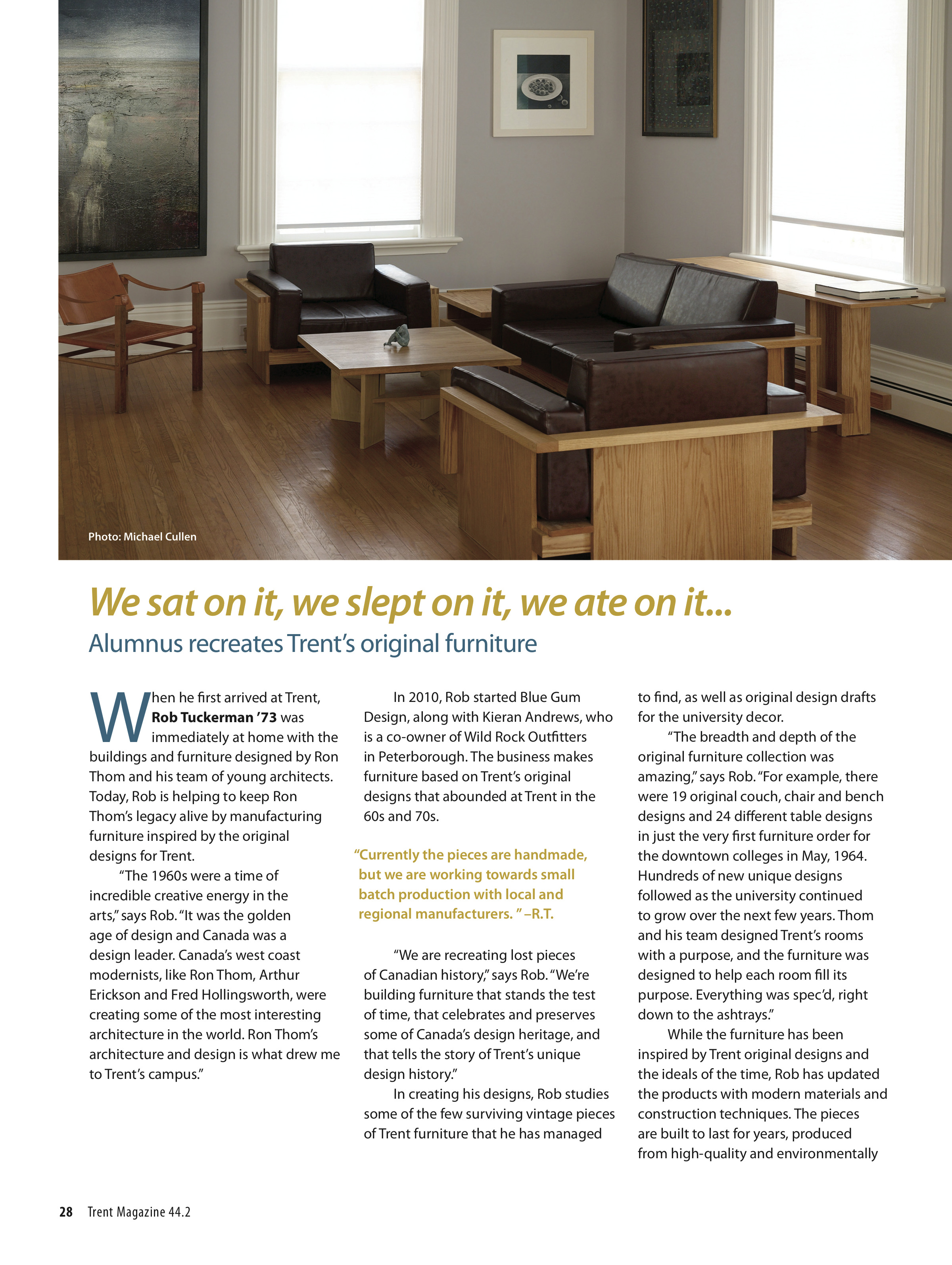 Photo: Michael Cullen

We sat on it, we slept on it, we ate on it...

Alumnus recreates Trent's original furniture

When he first arrived at Trent, Rob Tuckerman '73 was immediately at home with the buildings and furniture designed by Ron Thom and his team of young architects. Today, Rob is helping to keep Ron Thom's legacy alive by manufacturing furniture inspired by the original designs for Trent.

"The 1960s were a time of incredible creative energy in the arts," says Rob. "It was the golden age of design and Canada was a design leader. Canada's west coast modernists, like Ron Thom, Arthur Erickson and Fred Hollingsworth, were creating some of the most interesting architecture in the world. Ron Thom's architecture and design is what drew me to Trent's campus."

In 2010, Rob started Blue Gum Design, along with Kieran Andrews, who is a co-owner of Wild Rock Outfitters in Peterborough. The business makes furniture based on Trent's original designs that abounded at Trent in the 60s and 70s.

"Currently the pieces are handmade, but we are working towards small batch production with local and regional manufacturers. " –R.T.

"We are recreating lost pieces of Canadian history," says Rob. "We're building furniture that stands the test of time, that celebrates and preserves some of Canada's design heritage, and that tells the story of Trent's unique design history."

In creating his designs, Rob studies some of the few surviving vintage pieces of Trent furniture that he has managed to find, as well as original design drafts for the university decor.

"The breadth and depth of the original furniture collection was amazing," says Rob. "For example, there were 19 original couch, chair and bench designs and 24 different table designs in just the very first furniture order for the downtown colleges in May, 1964. Hundreds of new unique designs followed as the university continued to grow over the next few years. Thom and his team designed Trent's rooms with a purpose, and the furniture was designed to help each room fill its purpose. Everything was spec'd, right down to the ashtrays."

While the furniture has been inspired by Trent original designs and the ideals of the time, Rob has updated the products with modern materials and construction techniques. The pieces are built to last for years, produced from high-quality and environmentally

28 Trent Magazine 44.2